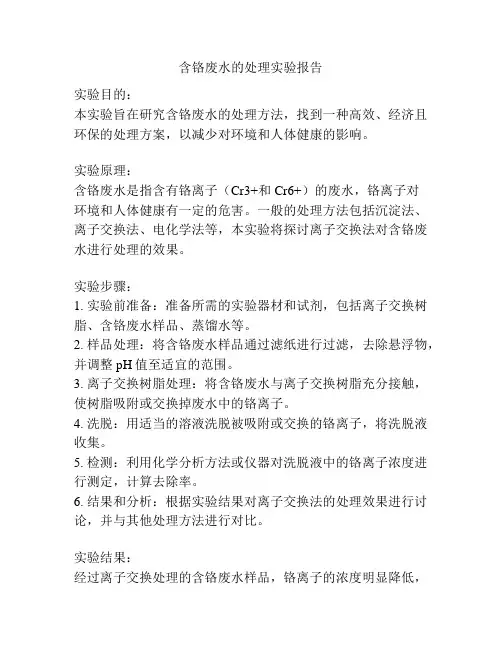 含铬废水的处理实验报告

实验目的：
本实验旨在研究含铬废水的处理方法，找到一种高效、经济且环保的处理方案，以减少对环境和人体健康的影响。

实验原理：
含铬废水是指含有铬离子（Cr3+和 Cr6+）的废水，铬离子对环境和人体健康有一定的危害。一般的处理方法包括沉淀法、离子交换法、电化学法等，本实验将探讨离子交换法对含铬废水进行处理的效果。

实验步骤：
1. 实验前准备：准备所需的实验器材和试剂，包括离子交换树脂、含铬废水样品、蒸馏水等。
2. 样品处理：将含铬废水样品通过滤纸进行过滤，去除悬浮物，并调整 pH 值至适宜的范围。
3. 离子交换树脂处理：将含铬废水与离子交换树脂充分接触，使树脂吸附或交换掉废水中的铬离子。
4. 洗脱：用适当的溶液洗脱被吸附或交换的铬离子，将洗脱液收集。
5. 检测：利用化学分析方法或仪器对洗脱液中的铬离子浓度进行测定，计算去除率。
6. 结果和分析：根据实验结果对离子交换法的处理效果进行讨论，并与其他处理方法进行对比。

实验结果：
经过离子交换处理的含铬废水样品，铬离子的浓度明显降低，